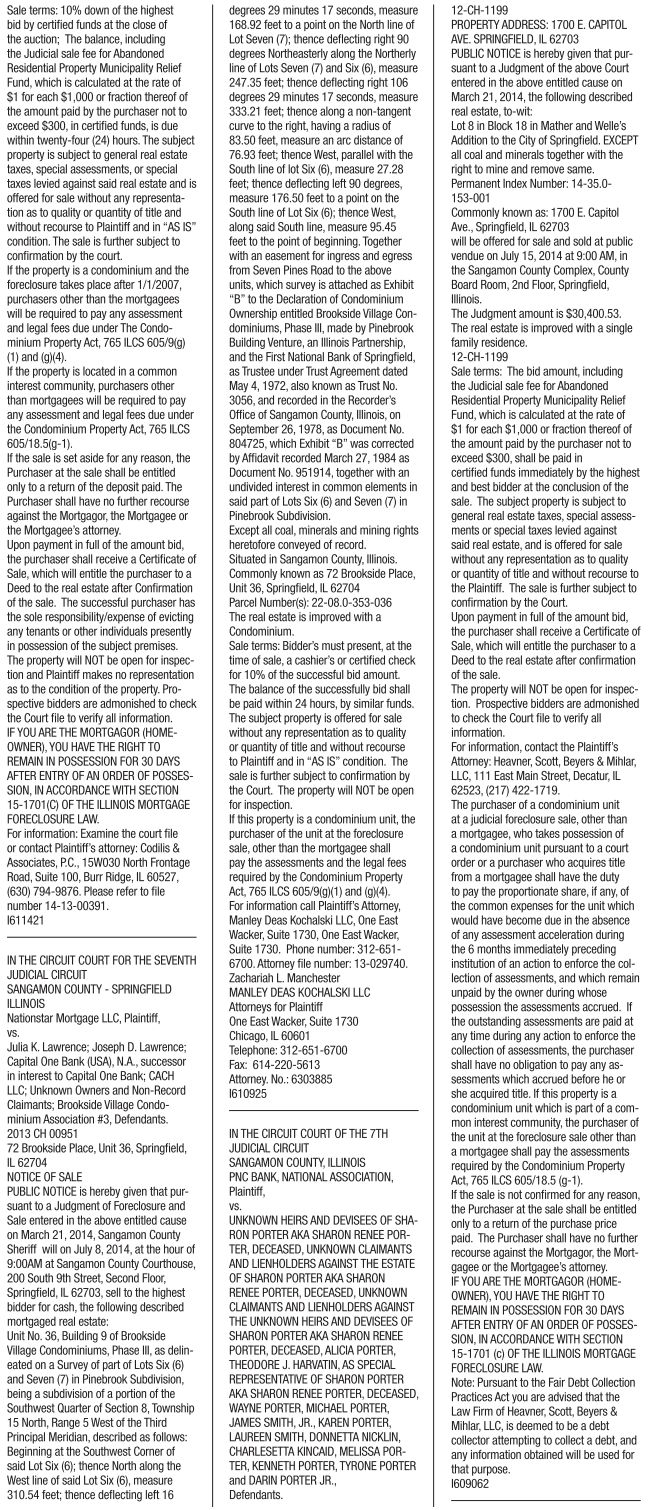 Sale terms: 10% down of the highest bid by certified funds at the close of the auction; The balance, including the Judicial sale fee for Abandoned Residential Property Municipality Relief Fund, which is calculated at the rate of $1 for each $1,000 or fraction thereof of the amount paid by the purchaser not to exceed $300, in certified funds, is due within twenty-four (24) hours. The subject property is subject to general real estate taxes, special assessments, or special taxes levied against said real estate and is offered for sale without any representation as to quality or quantity of title and without recourse to Plaintiff and in "AS IS" condition. The sale is further subject to confirmation by the court.
If the property is a condominium and the foreclosure takes place after 1/1/2007, purchasers other than the mortgagees will be required to pay any assessment and legal fees due under The Condominium Property Act, 765 ILCS 605/9(g)(1) and (g)(4).
If the property is located in a common interest community, purchasers other than mortgagees will be required to pay any assessment and legal fees due under the Condominium Property Act, 765 ILCS 605/18.5(g-1).
If the sale is set aside for any reason, the Purchaser at the sale shall be entitled only to a return of the deposit paid. The Purchaser shall have no further recourse against the Mortgagor, the Mortgagee or the Mortgagee's attorney.
Upon payment in full of the amount bid, the purchaser shall receive a Certificate of Sale, which will entitle the purchaser to a Deed to the real estate after Confirmation of the sale. The successful purchaser has the sole responsibility/expense of evicting any tenants or other individuals presently in possession of the subject premises.
The property will NOT be open for inspection and Plaintiff makes no representation as to the condition of the property. Prospective bidders are admonished to check the Court file to verify all information.
IF YOU ARE THE MORTGAGOR (HOMEOWNER), YOU HAVE THE RIGHT TO REMAIN IN POSSESSION FOR 30 DAYS AFTER ENTRY OF AN ORDER OF POSSESSION, IN ACCORDANCE WITH SECTION 15-1701(C) OF THE ILLINOIS MORTGAGE FORECLOSURE LAW.
For information: Examine the court file or contact Plaintiff's attorney: Codilis & Associates, P.C., 15W030 North Frontage Road, Suite 100, Burr Ridge, IL 60527, (630) 794-9876. Please refer to file number 14-13-00391.
I611421

IN THE CIRCUIT COURT FOR THE SEVENTH JUDICIAL CIRCUIT
SANGAMON COUNTY - SPRINGFIELD ILLINOIS
Nationstar Mortgage LLC, Plaintiff,
vs.
Julia K. Lawrence; Joseph D. Lawrence; Capital One Bank (USA), N.A., successor in interest to Capital One Bank; CACH LLC; Unknown Owners and Non-Record Claimants; Brookside Village Condominium Association #3, Defendants.
2013 CH 00951
72 Brookside Place, Unit 36, Springfield, IL 62704
NOTICE OF SALE
PUBLIC NOTICE is hereby given that pursuant to a Judgment of Foreclosure and Sale entered in the above entitled cause on March 21, 2014, Sangamon County Sheriff will on July 8, 2014, at the hour of 9:00AM at Sangamon County Courthouse, 200 South 9th Street, Second Floor, Springfield, IL 62703, sell to the highest bidder for cash, the following described mortgaged real estate:
Unit No. 36, Building 9 of Brookside Village Condominiums, Phase III, as delineated on a Survey of part of Lots Six (6) and Seven (7) in Pinebrook Subdivision, being a subdivision of a portion of the Southwest Quarter of Section 8, Township 15 North, Range 5 West of the Third Principal Meridian, described as follows: Beginning at the Southwest Corner of said Lot Six (6); thence North along the West line of said Lot Six (6), measure 310.54 feet; thence deflecting left 16 degrees 29 minutes 17 seconds, measure 168.92 feet to a point on the North line of Lot Seven (7); thence deflecting right 90 degrees Northeasterly along the Northerly line of Lots Seven (7) and Six (6), measure 247.35 feet; thence deflecting right 106 degrees 29 minutes 17 seconds, measure 333.21 feet; thence along a non-tangent curve to the right, having a radius of 83.50 feet, measure an arc distance of 76.93 feet; thence West, parallel with the South line of lot Six (6), measure 27.28 feet; thence deflecting left 90 degrees, measure 176.50 feet to a point on the South line of Lot Six (6); thence West, along said South line, measure 95.45 feet to the point of beginning. Together with an easement for ingress and egress from Seven Pines Road to the above units, which survey is attached as Exhibit "B" to the Declaration of Condominium Ownership entitled Brookside Village Condominiums, Phase III, made by Pinebrook Building Venture, an Illinois Partnership, and the First National Bank of Springfield, as Trustee under Trust Agreement dated May 4, 1972, also known as Trust No. 3056, and recorded in the Recorder's Office of Sangamon County, Illinois, on September 26, 1978, as Document No. 804725, which Exhibit "B" was corrected by Affidavit recorded March 27, 1984 as Document No. 951914, together with an undivided interest in common elements in said part of Lots Six (6) and Seven (7) in Pinebrook Subdivision.
Except all coal, minerals and mining rights heretofore conveyed of record.
Situated in Sangamon County, Illinois.
Commonly known as 72 Brookside Place, Unit 36, Springfield, IL 62704
Parcel Number(s): 22-08.0-353-036
The real estate is improved with a Condominium.
Sale terms: Bidder's must present, at the time of sale, a cashier's or certified check for 10% of the successful bid amount. The balance of the successfully bid shall be paid within 24 hours, by similar funds. The subject property is offered for sale without any representation as to quality or quantity of title and without recourse to Plaintiff and in "AS IS" condition. The sale is further subject to confirmation by the Court. The property will NOT be open for inspection.
If this property is a condominium unit, the purchaser of the unit at the foreclosure sale, other than the mortgagee shall pay the assessments and the legal fees required by the Condominium Property Act, 765 ILCS 605/9(g)(1) and (g)(4).
For information call Plaintiff's Attorney, Manley Deas Kochalski LLC, One East Wacker, Suite 1730, One East Wacker, Suite 1730. Phone number: 312-651-6700. Attorney file number: 13-029740.
Zachariah L. Manchester
MANLEY DEAS KOCHALSKI LLC
Attorneys for Plaintiff
One East Wacker, Suite 1730
Chicago, IL 60601
Telephone: 312-651-6700
Fax: 614-220-5613
Attorney. No.: 6303885
I610925

IN THE CIRCUIT COURT OF THE 7TH JUDICIAL CIRCUIT
SANGAMON COUNTY, ILLINOIS
PNC BANK, NATIONAL ASSOCIATION, Plaintiff,
vs.
UNKNOWN HEIRS AND DEVISEES OF SHARON PORTER AKA SHARON RENEE PORTER, DECEASED, UNKNOWN CLAIMANTS AND LIENHOLDERS AGAINST THE ESTATE OF SHARON PORTER AKA SHARON RENEE PORTER, DECEASED, UNKNOWN CLAIMANTS AND LIENHOLDERS AGAINST THE UNKNOWN HEIRS AND DEVISEES OF SHARON PORTER AKA SHARON RENEE PORTER, DECEASED, ALICIA PORTER, THEODORE J. HARVATIN, AS SPECIAL REPRESENTATIVE OF SHARON PORTER AKA SHARON RENEE PORTER, DECEASED, WAYNE PORTER, MICHAEL PORTER, JAMES SMITH, JR., KAREN PORTER, LAUREEN SMITH, DONNETTA NICKLIN, CHARLESETTA KINCAID, MELISSA PORTER, KENNETH PORTER, TYRONE PORTER and DARIN PORTER JR., Defendants.
12-CH-1199
PROPERTY ADDRESS: 1700 E. CAPITOL AVE. SPRINGFIELD, IL 62703
PUBLIC NOTICE is hereby given that pursuant to a Judgment of the above Court entered in the above entitled cause on March 21, 2014, the following described real estate, to-wit:
Lot 8 in Block 18 in Mather and Welle's Addition to the City of Springfield. EXCEPT all coal and minerals together with the right to mine and remove same.
Permanent Index Number: 14-35.0-153-001
Commonly known as: 1700 E. Capitol Ave., Springfield, IL 62703
will be offered for sale and sold at public vendue on July 15, 2014 at 9:00 AM, in the Sangamon County Complex, County Board Room, 2nd Floor, Springfield, Illinois.
The Judgment amount is $30,400.53.
The real estate is improved with a single family residence.
12-CH-1199
Sale terms: The bid amount, including the Judicial sale fee for Abandoned Residential Property Municipality Relief Fund, which is calculated at the rate of $1 for each $1,000 or fraction thereof of the amount paid by the purchaser not to exceed $300, shall be paid in certified funds immediately by the highest and best bidder at the conclusion of the sale. The subject property is subject to general real estate taxes, special assessments or special taxes levied against said real estate, and is offered for sale without any representation as to quality or quantity of title and without recourse to the Plaintiff. The sale is further subject to confirmation by the Court.
Upon payment in full of the amount bid, the purchaser shall receive a Certificate of Sale, which will entitle the purchaser to a Deed to the real estate after confirmation of the sale.
The property will NOT be open for inspection. Prospective bidders are admonished to check the Court file to verify all information.
For information, contact the Plaintiff's Attorney: Heavner, Scott, Beyers & Mihlar, LLC, 111 East Main Street, Decatur, IL 62523, (217) 422-1719.
The purchaser of a condominium unit at a judicial foreclosure sale, other than a mortgagee, who takes possession of a condominium unit pursuant to a court order or a purchaser who acquires title from a mortgagee shall have the duty to pay the proportionate share, if any, of the common expenses for the unit which would have become due in the absence of any assessment acceleration during the 6 months immediately preceding institution of an action to enforce the collection of assessments, and which remain unpaid by the owner during whose possession the assessments accrued. If the outstanding assessments are paid at any time during any action to enforce the collection of assessments, the purchaser shall have no obligation to pay any assessments which accrued before he or she acquired title. If this property is a condominium unit which is part of a common interest community, the purchaser of the unit at the foreclosure sale other than a mortgagee shall pay the assessments required by the Condominium Property Act, 765 ILCS 605/18.5 (g-1).
If the sale is not confirmed for any reason, the Purchaser at the sale shall be entitled only to a return of the purchase price paid. The Purchaser shall have no further recourse against the Mortgagor, the Mortgagee or the Mortgagee's attorney.
IF YOU ARE THE MORTGAGOR (HOMEOWNER), YOU HAVE THE RIGHT TO REMAIN IN POSSESSION FOR 30 DAYS AFTER ENTRY OF AN ORDER OF POSSESSION, IN ACCORDANCE WITH SECTION 15-1701 (c) OF THE ILLINOIS MORTGAGE FORECLOSURE LAW.
Note: Pursuant to the Fair Debt Collection Practices Act you are advised that the Law Firm of Heavner, Scott, Beyers & Mihlar, LLC, is deemed to be a debt collector attempting to collect a debt, and any information obtained will be used for that purpose.
I609062